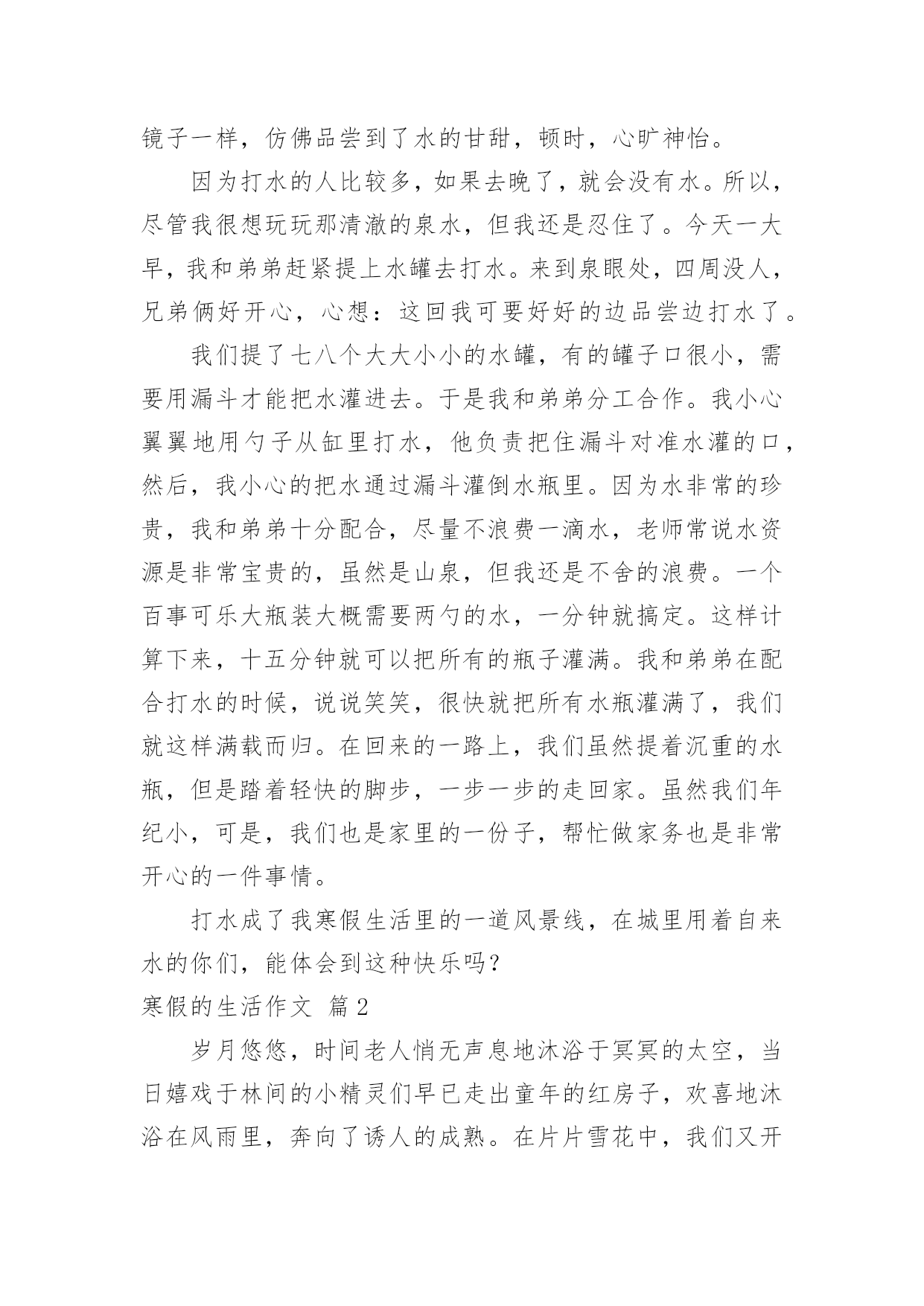 镜子一样，仿佛品尝到了水的甘甜，顿时，心旷神怡。

因为打水的人比较多，如果去晚了，就会没有水。所以，尽管我很想玩玩那清澈的泉水，但我还是忍住了。今天一大早，我和弟弟赶紧提上水罐去打水。来到泉眼处，四周没人，兄弟俩好开心，心想：这回我可要好好的边品尝边打水了。

我们提了七八个大大小小的水罐，有的罐子口很小，需要用漏斗才能把水灌进去。于是我和弟弟分工合作。我小心翼翼地用勺子从缸里打水，他负责把住漏斗对准水灌的口，然后，我小心的把水通过漏斗灌倒水瓶里。因为水非常的珍贵，我和弟弟十分配合，尽量不浪费一滴水，老师常说水资源是非常宝贵的，虽然是山泉，但我还是不舍的浪费。一个百事可乐大瓶装大概需要两勺的水，一分钟就搞定。这样计算下来，十五分钟就可以把所有的瓶子灌满。我和弟弟在配合打水的时候，说说笑笑，很快就把所有水瓶灌满了，我们就这样满载而归。在回来的一路上，我们虽然提着沉重的水瓶，但是踏着轻快的脚步，一步一步的走回家。虽然我们年纪小，可是，我们也是家里的一份子，帮忙做家务也是非常开心的一件事情。

打水成了我寒假生活里的一道风景线，在城里用着自来水的你们，能体会到这种快乐吗？

寒假的生活作文 篇2

岁月悠悠，时间老人悄无声息地沐浴于冥冥的太空，当日嬉戏于林间的小精灵们早已走出童年的红房子，欢喜地沐浴在风雨里，奔向了诱人的成熟。在片片雪花中，我们又开